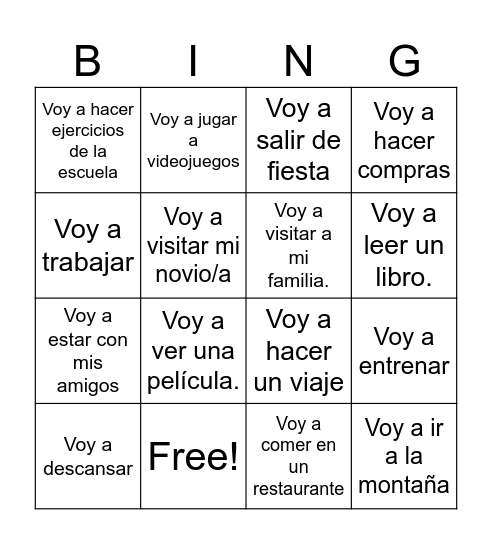 | B | I | N | G |
|---|---|---|---|
| Voy a hacer ejercicios de la escuela | Voy a jugar a videojuegos | Voy a salir de fiesta | Voy a hacer compras |
| Voy a trabajar | Voy a visitar mi novio/a | Voy a visitar a mi familia. | Voy a leer un libro. |
| Voy a estar con mis amigos | Voy a ver una película. | Voy a hacer un viaje | Voy a entrenar |
| Voy a descansar | Free! | Voy a comer en un restaurante | Voy a ir a la montaña |